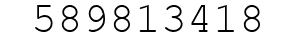 589813418